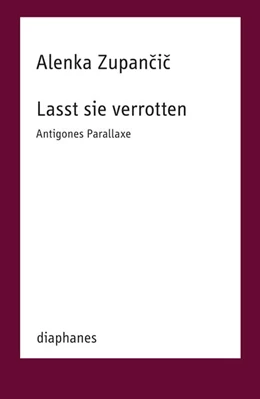 Alenka Zupančič

Lasst sie verrotten

Antigones Parallaxe

diaphanes